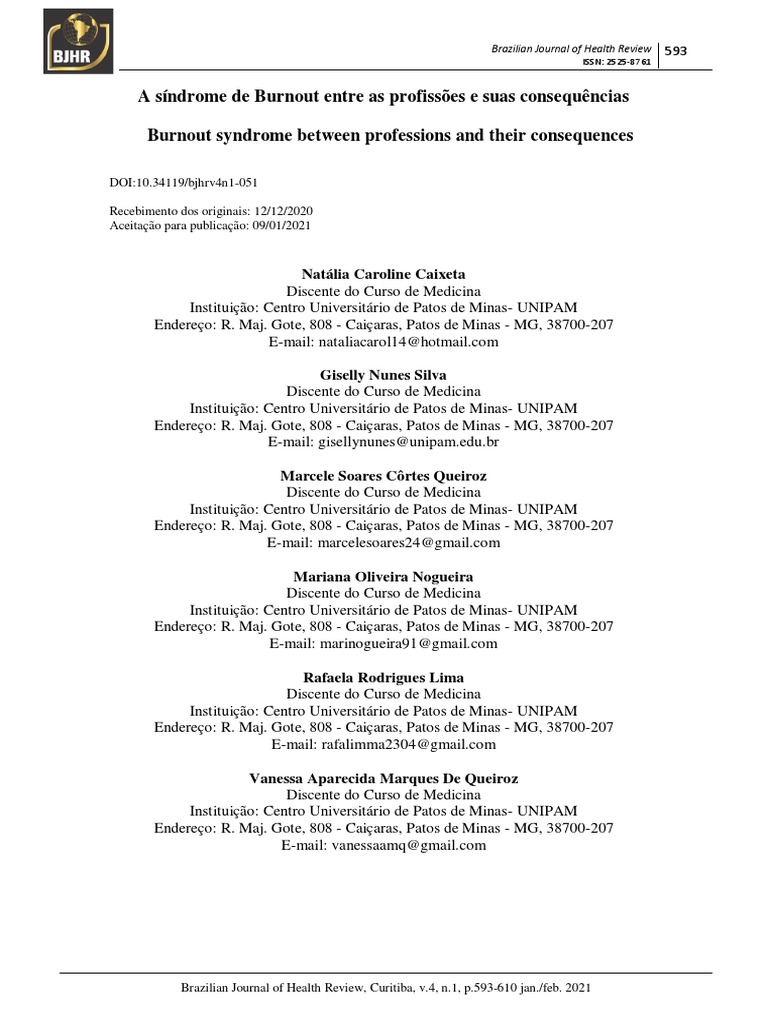 BJHR

Brazilian Journal of Health Review
ISSN: 2525-8761
593

A síndrome de Burnout entre as profissões e suas consequências

Burnout syndrome between professions and their consequences

DOI:10.34119/bjhrv4n1-051

Recebimento dos originais: 12/12/2020
Aceitação para publicação: 09/01/2021

Natália Caroline Caixeta
Discente do Curso de Medicina
Instituição: Centro Universitário de Patos de Minas- UNIPAM
Endereço: R. Maj. Gote, 808 - Caiçaras, Patos de Minas - MG, 38700-207
E-mail: nataliacarol14@hotmail.com

Giselly Nunes Silva
Discente do Curso de Medicina
Instituição: Centro Universitário de Patos de Minas- UNIPAM
Endereço: R. Maj. Gote, 808 - Caiçaras, Patos de Minas - MG, 38700-207
E-mail: gisellynunes@unipam.edu.br

Marcele Soares Côrtes Queiroz
Discente do Curso de Medicina
Instituição: Centro Universitário de Patos de Minas- UNIPAM
Endereço: R. Maj. Gote, 808 - Caiçaras, Patos de Minas - MG, 38700-207
E-mail: marcelesoares24@gmail.com

Mariana Oliveira Nogueira
Discente do Curso de Medicina
Instituição: Centro Universitário de Patos de Minas- UNIPAM
Endereço: R. Maj. Gote, 808 - Caiçaras, Patos de Minas - MG, 38700-207
E-mail: marinogueira91@gmail.com

Rafaela Rodrigues Lima
Discente do Curso de Medicina
Instituição: Centro Universitário de Patos de Minas- UNIPAM
Endereço: R. Maj. Gote, 808 - Caiçaras, Patos de Minas - MG, 38700-207
E-mail: rafalimma2304@gmail.com

Vanessa Aparecida Marques De Queiroz
Discente do Curso de Medicina
Instituição: Centro Universitário de Patos de Minas- UNIPAM
Endereço: R. Maj. Gote, 808 - Caiçaras, Patos de Minas - MG, 38700-207
E-mail: vanessaamq@gmail.com

Brazilian Journal of Health Review, Curitiba, v.4, n.1, p.593-610 jan./feb. 2021